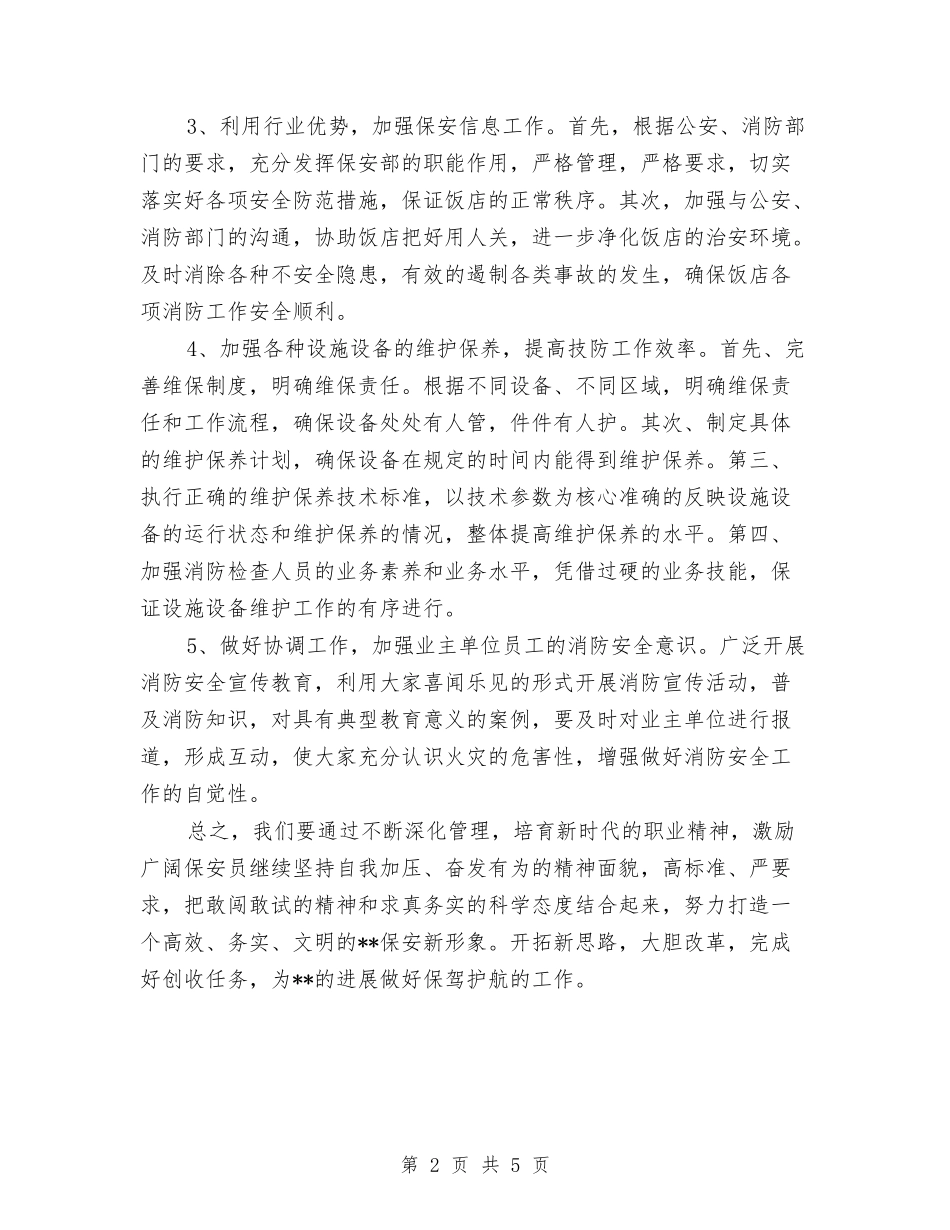 3、利用行业优势，加强保安信息工作。首先，根据公安、消防部门的要求，充分发挥保安部的职能作用，严格管理，严格要求，切实落实好各项安全防范措施，保证饭店的正常秩序。其次，加强与公安、消防部门的沟通，协助饭店把好用人关，进一步净化饭店的治安环境。及时消除各种不安全隐患，有效的遏制各类事故的发生，确保饭店各项消防工作安全顺利。

4、加强各种设施设备的维护保养，提高技防工作效率。首先、完善维保制度，明确维保责任。根据不同设备、不同区域，明确维保责任和工作流程，确保设备处处有人管，件件有人护。其次、制定具体的维护保养计划，确保设备在规定的时间内能得到维护保养。第三、执行正确的维护保养技术标准，以技术参数为核心准确的反映设施设备的运行状态和维护保养的情况，整体提高维护保养的水平。第四、加强消防检查人员的业务素养和业务水平，凭借过硬的业务技能，保证设施设备维护工作的有序进行。

5、做好协调工作，加强业主单位员工的消防安全意识。广泛开展消防安全宣传教育，利用大家喜闻乐见的形式开展消防宣传活动，普及消防知识，对具有典型教育意义的案例，要及时对业主单位进行报道，形成互动，使大家充分认识火灾的危害性，增强做好消防安全工作的自觉性。

总之，我们要通过不断深化管理，培育新时代的职业精神，激励广阔保安员继续坚持自我加压、奋发有为的精神面貌，高标准、严要求，把敢闯敢试的精神和求真务实的科学态度结合起来，努力打造一个高效、务实、文明的**保安新形象。开拓新思路，大胆改革，完成好创收任务，为**的进展做好保驾护航的工作。

第 2 页 共 5 页